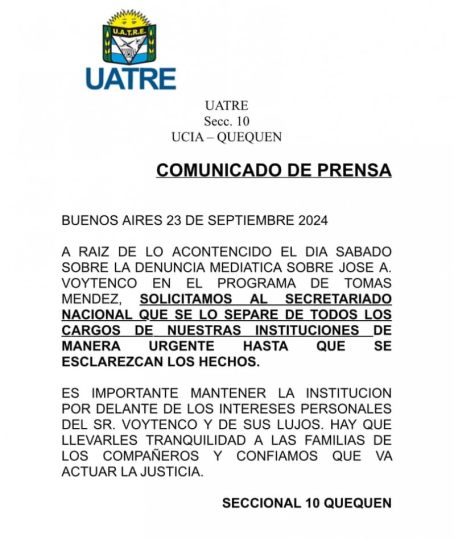 U.A.T.R.E.

UATRE

UATRE
Secc. 10
UCIA – QUEQUEN

COMUNICADO DE PRENSA

BUENOS AIRES 23 DE SEPTIEMBRE 2024

A RAIZ DE LO ACONTENCIDO EL DIA SABADO SOBRE LA DENUNCIA MEDIATICA SOBRE JOSE A. VOYTENCO EN EL PROGRAMA DE TOMAS MENDEZ, SOLICITAMOS AL SECRETARIADO NACIONAL QUE SE LO SEPARE DE TODOS LOS CARGOS DE NUESTRAS INSTITUCIONES DE MANERA URGENTE HASTA QUE SE ESCLAREZCAN LOS HECHOS.

ES IMPORTANTE MANTENER LA INSTITUCION POR DELANTE DE LOS INTERESES PERSONALES DEL SR. VOYTENCO Y DE SUS LUJOS. HAY QUE LLEVARLES TRANQUILIDAD A LAS FAMILIAS DE LOS COMPAÑEROS Y CONFIAMOS QUE VA ACTUAR LA JUSTICIA.

SECCIONAL 10 QUEQUEN